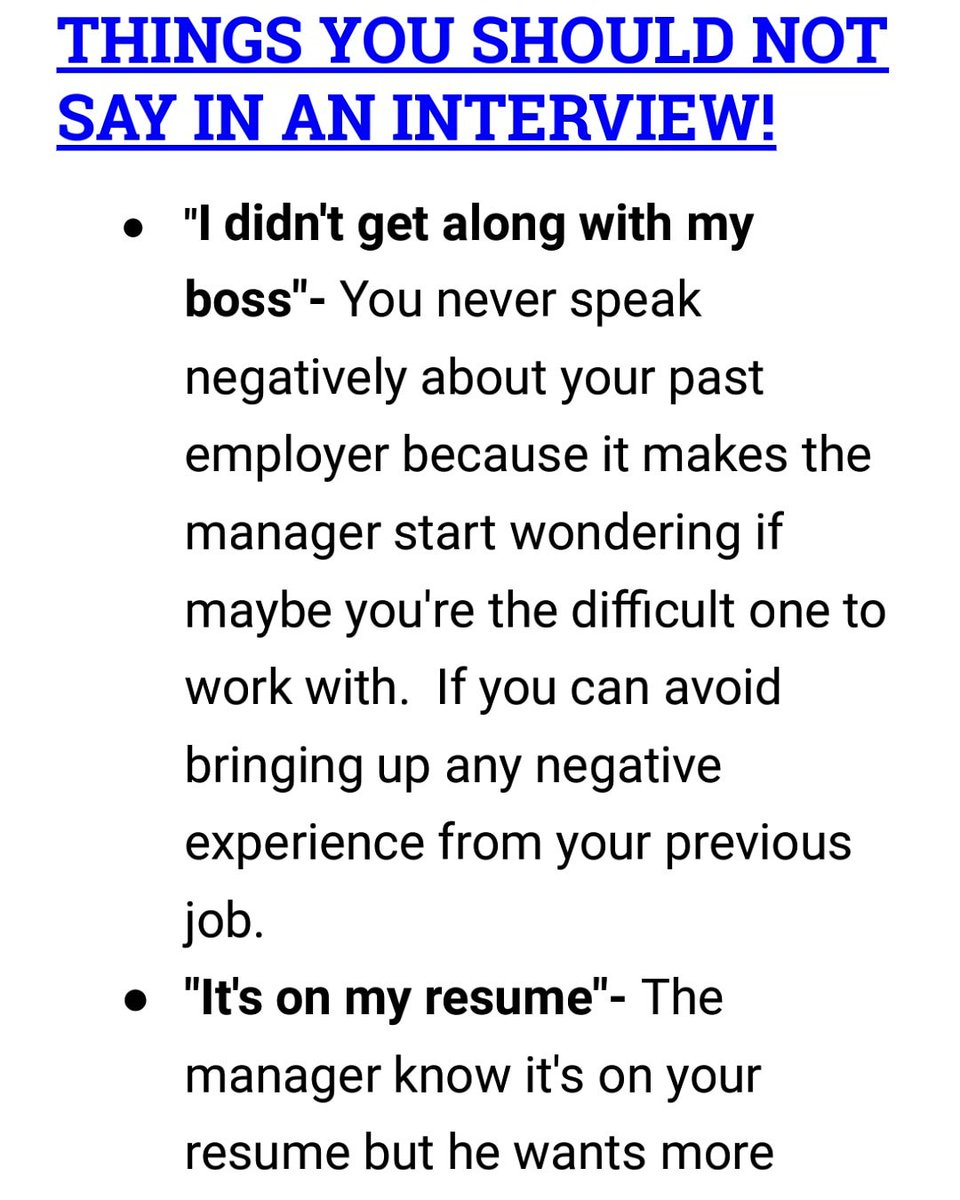 THINGS YOU SHOULD NOT SAY IN AN INTERVIEW!

- "I didn't get along with my boss"- You never speak negatively about your past employer because it makes the manager start wondering if maybe you're the difficult one to work with.  If you can avoid bringing up any negative experience from your previous job.
- "It's on my resume"- The manager know it's on your resume but he wants more